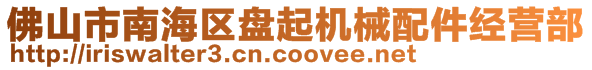 佛山市南海区盘起机械配件经营部
http://iriswalter3.cn.coovee.net